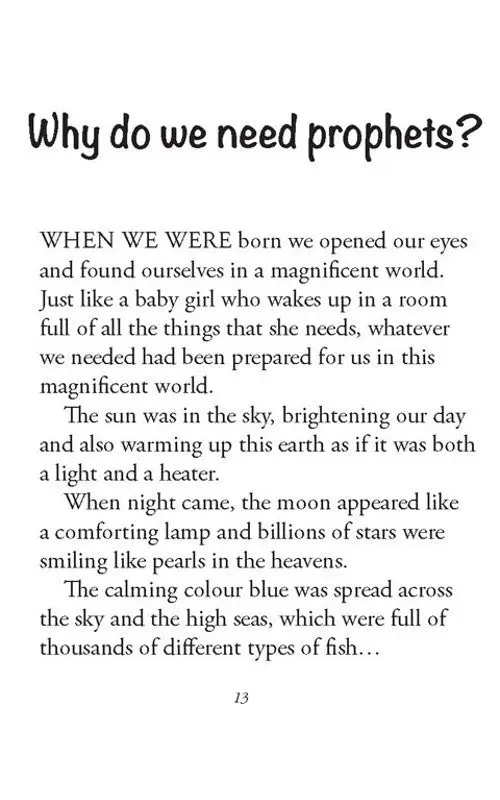 Why do we need prophets?

WHEN WE WERE born we opened our eyes and found ourselves in a magnificent world. Just like a baby girl who wakes up in a room full of all the things that she needs, whatever we needed had been prepared for us in this magnificent world.

The sun was in the sky, brightening our day and also warming up this earth as if it was both a light and a heater.

When night came, the moon appeared like a comforting lamp and billions of stars were smiling like pearls in the heavens.

The calming colour blue was spread across the sky and the high seas, which were full of thousands of different types of fish…

13